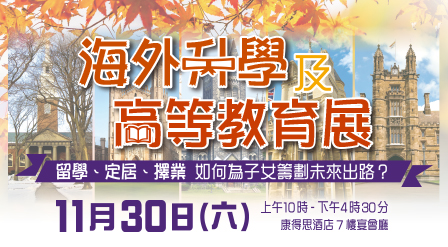 海外升學及高等教育展

留學、定居、擇業 如何為子女籌劃未來出路？

11月30日(六)

上午10時 - 下午4時30分
康得思酒店 7 樓宴會廳